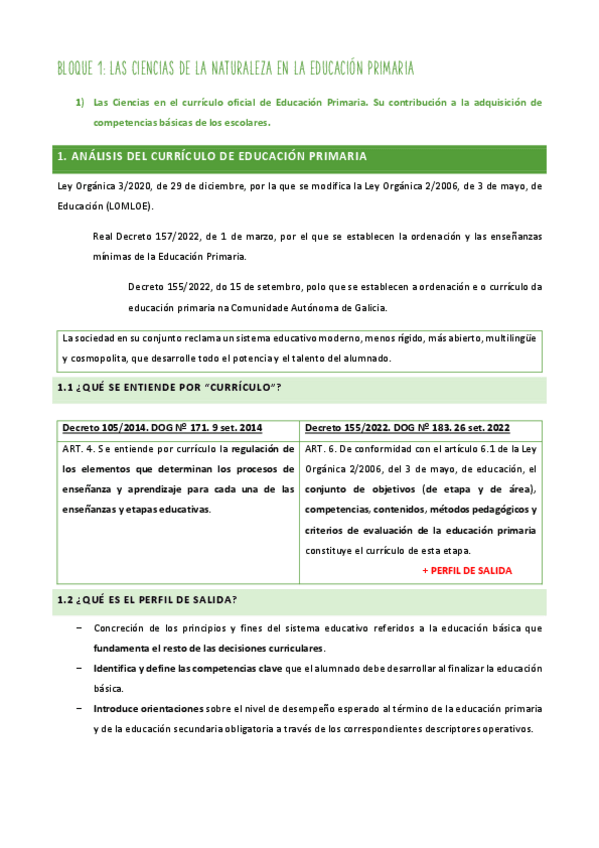 BLOQUE 1: LAS CIENCIAS DE LA NATURALEZA EN LA EDUCACIÓN PRIMARIA

1) Las Ciencias en el currículo oficial de Educación Primaria. Su contribución a la adquisición de competencias básicas de los escolares.

1. ANÁLISIS DEL CURRÍCULO DE EDUCACIÓN PRIMARIA

Ley Orgánica 3/2020, de 29 de diciembre, por la que se modifica la Ley Orgánica 2/2006, de 3 de mayo, de Educación (LOMLOE).

Real Decreto 157/2022, de 1 de marzo, por el que se establecen la ordenación y las enseñanzas mínimas de la Educación Primaria.

Decreto 155/2022, do 15 de setembro, polo que se establecen a ordenación e o currículo da educación primaria na Comunidade Autónoma de Galicia.

La sociedad en su conjunto reclama un sistema educativo moderno, menos rígido, más abierto, multilingüe y cosmopolita, que desarrolle todo el potencia y el talento del alumnado.

1.1 ¿QUÉ SE ENTIENDE POR "CURRÍCULO"?

| Decreto 105/2014. DOG Nº 171. 9 set. 2014 | Decreto 155/2022. DOG Nº 183. 26 set. 2022 |
|---|---|
| ART. 4. Se entiende por currículo la regulación de los elementos que determinan los procesos de enseñanza y aprendizaje para cada una de las enseñanzas y etapas educativas. | ART. 6. De conformidad con el artículo 6.1 de la Ley Orgánica 2/2006, del 3 de mayo, de educación, el conjunto de objetivos (de etapa y de área), competencias, contenidos, métodos pedagógicos y criterios de evaluación de la educación primaria constituye el currículo de esta etapa. + PERFIL DE SALIDA |

1.2 ¿QUÉ ES EL PERFIL DE SALIDA?

− Concreción de los principios y fines del sistema educativo referidos a la educación básica que fundamenta el resto de las decisiones curriculares.

− Identifica y define las competencias clave que el alumnado debe desarrollar al finalizar la educación básica.

− Introduce orientaciones sobre el nivel de desempeño esperado al término de la educación primaria y de la educación secundaria obligatoria a través de los correspondientes descriptores operativos.